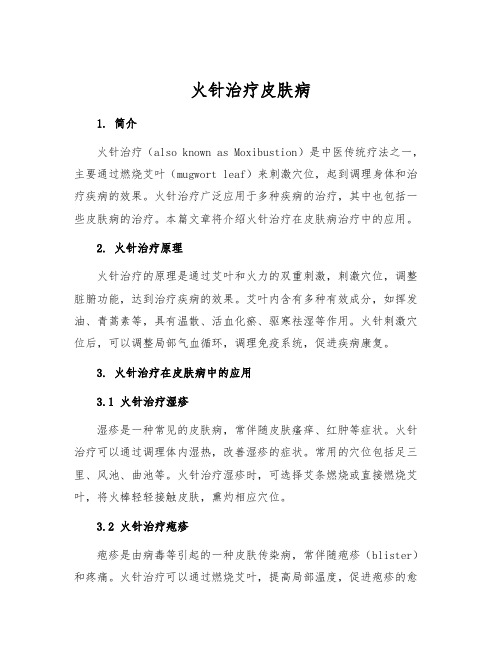 火针治疗皮肤病

1. 简介

火针治疗（also known as Moxibustion）是中医传统疗法之一，主要通过燃烧艾叶（mugwort leaf）来刺激穴位，起到调理身体和治疗疾病的效果。火针治疗广泛应用于多种疾病的治疗，其中也包括一些皮肤病的治疗。本篇文章将介绍火针治疗在皮肤病治疗中的应用。

2. 火针治疗原理

火针治疗的原理是通过艾叶和火力的双重刺激，刺激穴位，调整脏腑功能，达到治疗疾病的效果。艾叶内含有多种有效成分，如挥发油、青蒿素等，具有温散、活血化瘀、驱寒祛湿等作用。火针刺激穴位后，可以调整局部气血循环，调理免疫系统，促进疾病康复。

3. 火针治疗在皮肤病中的应用

3.1 火针治疗湿疹

湿疹是一种常见的皮肤病，常伴随皮肤瘙痒、红肿等症状。火针治疗可以通过调理体内湿热，改善湿疹的症状。常用的穴位包括足三里、风池、曲池等。火针治疗湿疹时，可选择艾条燃烧或直接燃烧艾叶，将火棒轻轻接触皮肤，熏灼相应穴位。

3.2 火针治疗疱疹

疱疹是由病毒等引起的一种皮肤传染病，常伴随疱疹（blister）和疼痛。火针治疗可以通过燃烧艾叶，提高局部温度，促进疱疹的愈